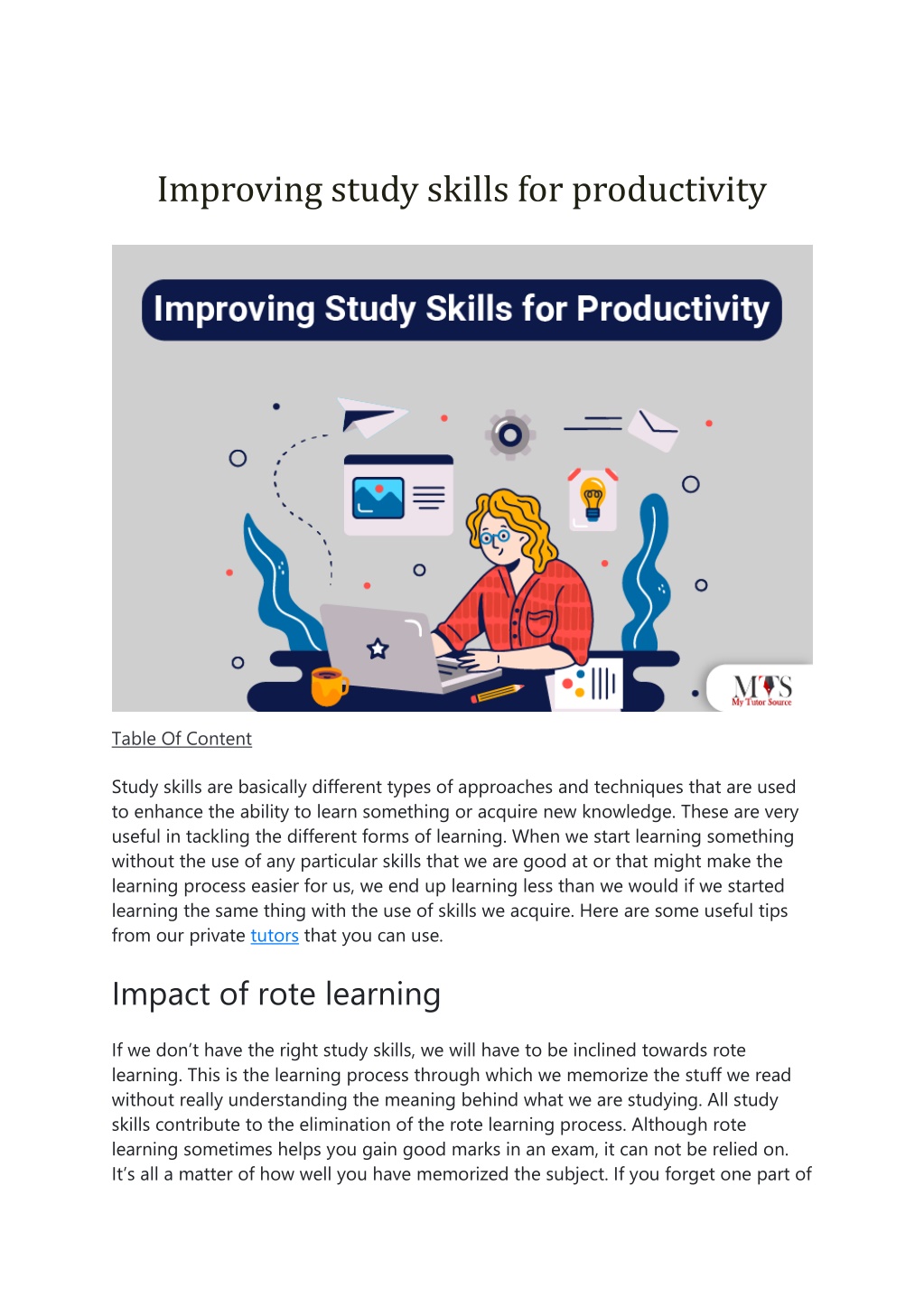 Improving study skills for productivity

Improving Study Skills for Productivity

MTS
My Tutor Source

Table Of Content

Study skills are basically different types of approaches and techniques that are used to enhance the ability to learn something or acquire new knowledge. These are very useful in tackling the different forms of learning. When we start learning something without the use of any particular skills that we are good at or that might make the learning process easier for us, we end up learning less than we would if we started learning the same thing with the use of skills we acquire. Here are some useful tips from our private tutors that you can use.

Impact of rote learning

If we don't have the right study skills, we will have to be inclined towards rote learning. This is the learning process through which we memorize the stuff we read without really understanding the meaning behind what we are studying. All study skills contribute to the elimination of the rote learning process. Although rote learning sometimes helps you gain good marks in an exam, it can not be relied on. It's all a matter of how well you have memorized the subject. If you forget one part of